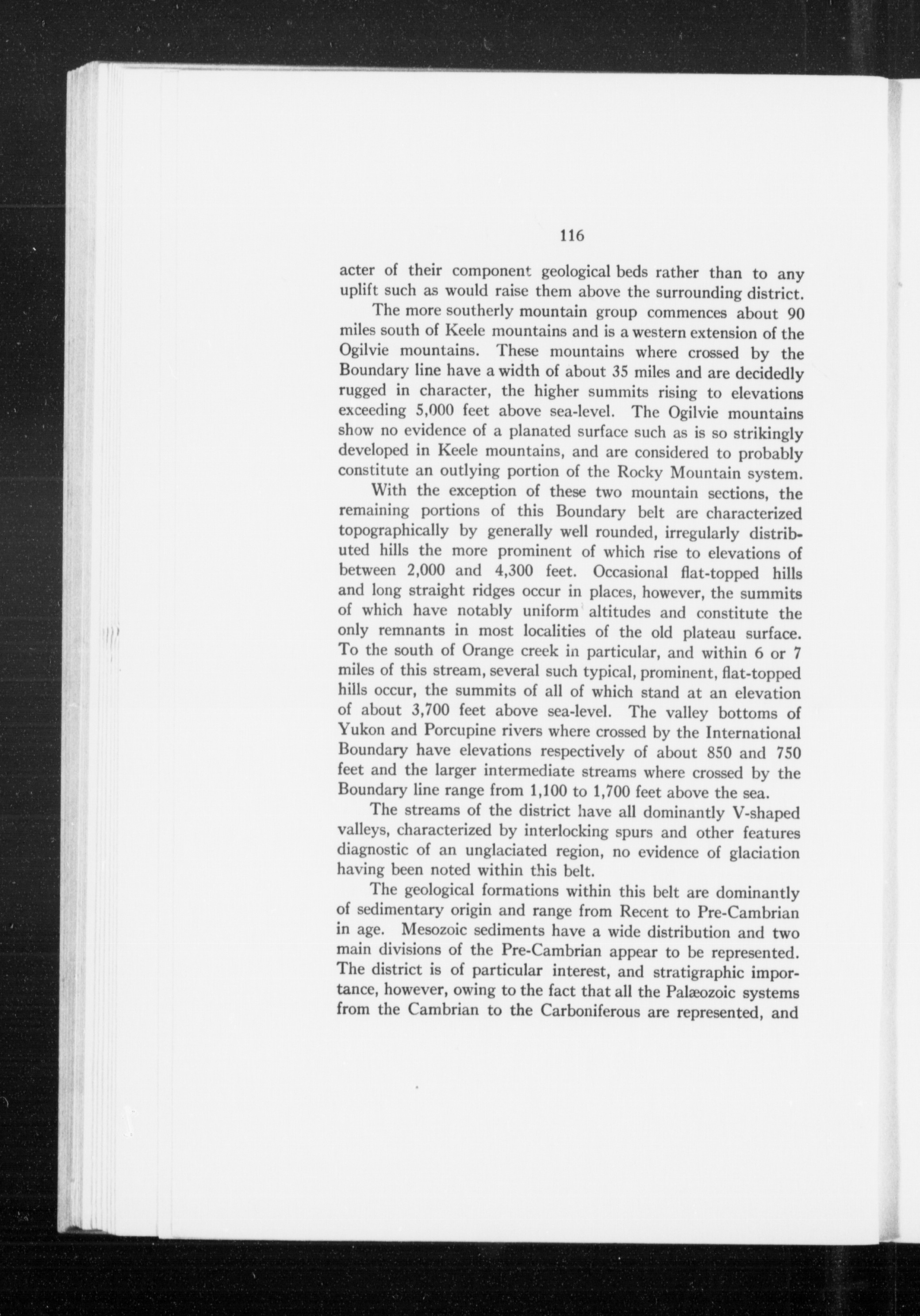 116

acter of their component geological beds rather than to any uplift such as would raise them above the surrounding district.

The more southerly mountain group commences about 90 miles south of Keele mountains and is a western extension of the Ogilvie mountains. These mountains where crossed by the Boundary line have a width of about 35 miles and are decidedly rugged in character, the higher summits rising to elevations exceeding 5,000 feet above sea-level. The Ogilvie mountains show no evidence of a planated surface such as is so strikingly developed in Keele mountains, and are considered to probably constitute an outlying portion of the Rocky Mountain system.

With the exception of these two mountain sections, the remaining portions of this Boundary belt are characterized topographically by generally well rounded, irregularly distributed hills the more prominent of which rise to elevations of between 2,000 and 4,300 feet. Occasional flat-topped hills and long straight ridges occur in places, however, the summits of which have notably uniform altitudes and constitute the only remnants in most localities of the old plateau surface. To the south of Orange creek in particular, and within 6 or 7 miles of this stream, several such typical, prominent, flat-topped hills occur, the summits of all of which stand at an elevation of about 3,700 feet above sea-level. The valley bottoms of Yukon and Porcupine rivers where crossed by the International Boundary have elevations respectively of about 850 and 750 feet and the larger intermediate streams where crossed by the Boundary line range from 1,100 to 1,700 feet above the sea.

The streams of the district have all dominantly V-shaped valleys, characterized by interlocking spurs and other features diagnostic of an unglaciated region, no evidence of glaciation having been noted within this belt.

The geological formations within this belt are dominantly of sedimentary origin and range from Recent to Pre-Cambrian in age. Mesozoic sediments have a wide distribution and two main divisions of the Pre-Cambrian appear to be represented. The district is of particular interest, and stratigraphic importance, however, owing to the fact that all the Palæozoic systems from the Cambrian to the Carboniferous are represented, and